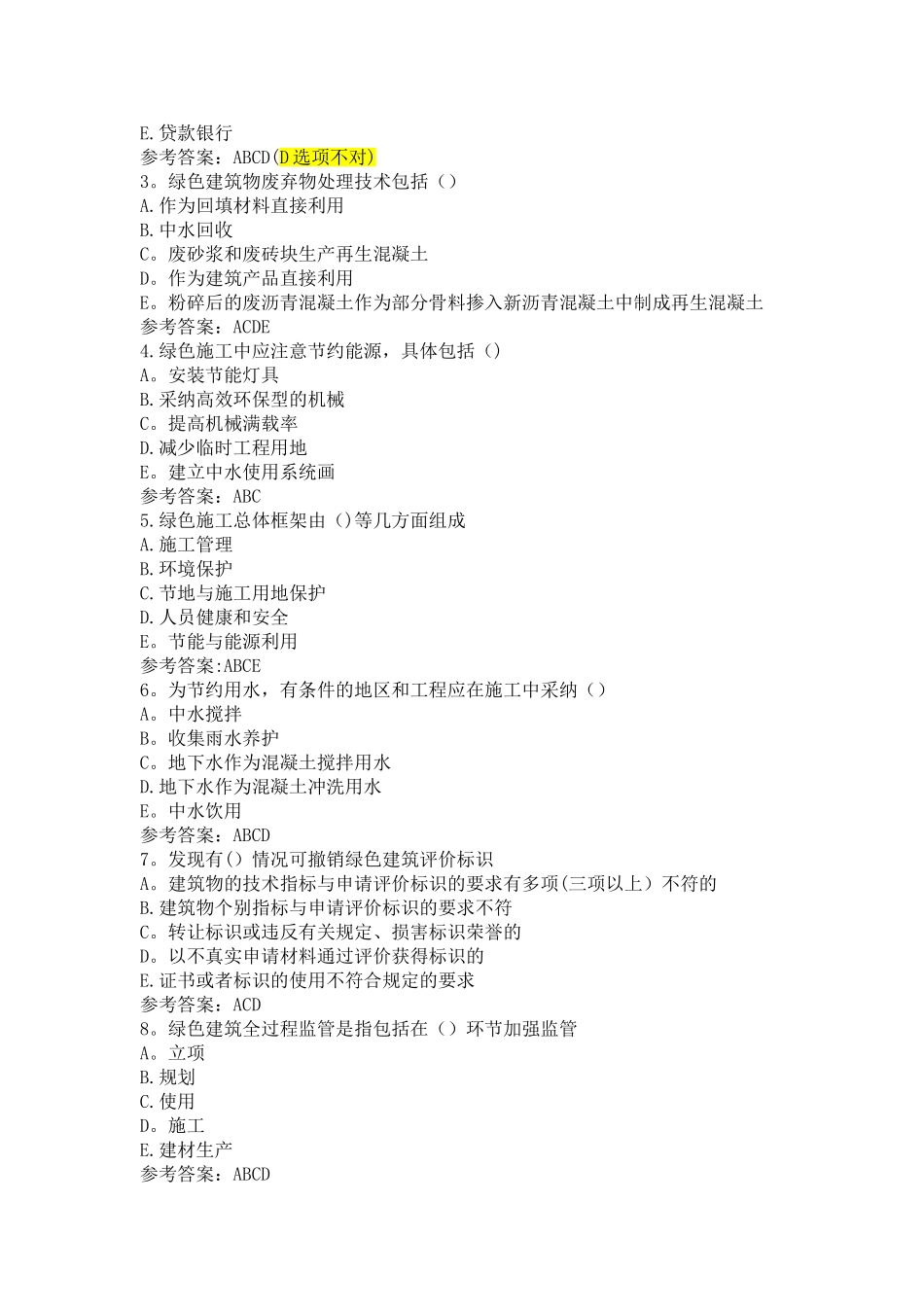 E.贷款银行
参考答案：ABCD(D选项不对)
3。绿色建筑物废弃物处理技术包括（）
A.作为回填材料直接利用
B.中水回收
C。废砂浆和废砖块生产再生混凝土
D。作为建筑产品直接利用
E。粉碎后的废沥青混凝土作为部分骨料掺入新沥青混凝土中制成再生混凝土
参考答案：ACDE
4.绿色施工中应注意节约能源，具体包括（）
A。安装节能灯具
B.采纳高效环保型的机械
C。提高机械满载率
D.减少临时工程用地
E。建立中水使用系统画
参考答案：ABC
5.绿色施工总体框架由（）等几方面组成
A.施工管理
B.环境保护
C.节地与施工用地保护
D.人员健康和安全
E。节能与能源利用
参考答案:ABCE
6。为节约用水，有条件的地区和工程应在施工中采纳（）
A。中水搅拌
B。收集雨水养护
C。地下水作为混凝土搅拌用水
D.地下水作为混凝土冲洗用水
E。中水饮用
参考答案：ABCD
7。发现有（）情况可撤销绿色建筑评价标识
A。建筑物的技术指标与申请评价标识的要求有多项(三项以上）不符的
B.建筑物个别指标与申请评价标识的要求不符
C。转让标识或违反有关规定、损害标识荣誉的
D。以不真实申请材料通过评价获得标识的
E.证书或者标识的使用不符合规定的要求
参考答案：ACD
8。绿色建筑全过程监管是指包括在（）环节加强监管
A。立项
B.规划
C.使用
D。施工
E.建材生产
参考答案：ABCD